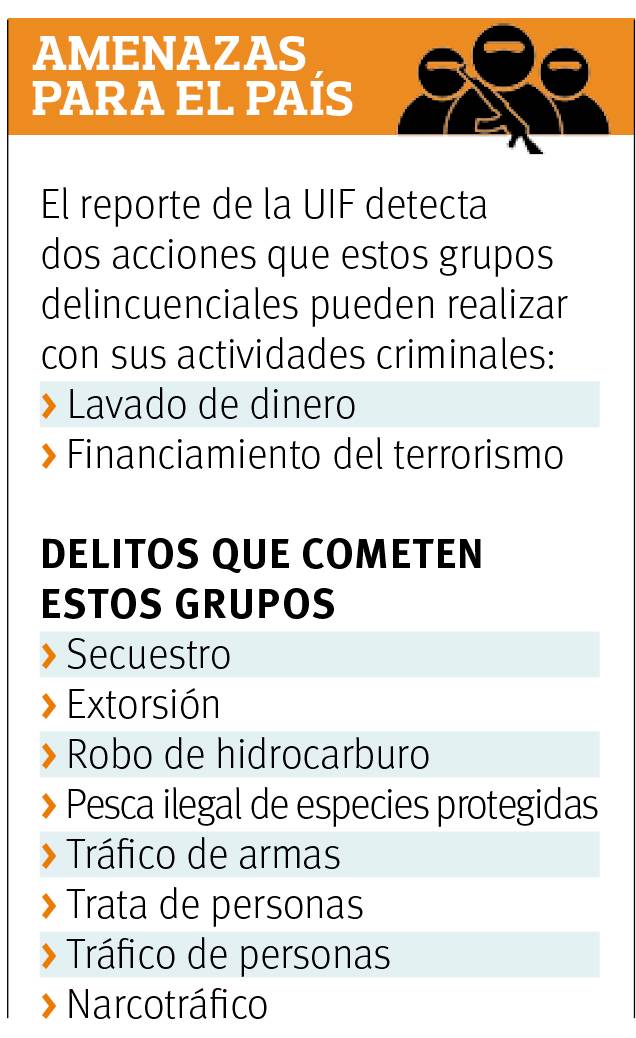 AMENAZAS PARA EL PAÍS

El reporte de la UIF detecta dos acciones que estos grupos delincuenciales pueden realizar con sus actividades criminales:
› Lavado de dinero
› Financiamiento del terrorismo

DELITOS QUE COMETEN ESTOS GRUPOS
› Secuestro
› Extorsión
› Robo de hidrocarburo
› Pesca ilegal de especies protegidas
› Tráfico de armas
› Trata de personas
› Tráfico de personas
› Narcotráfico